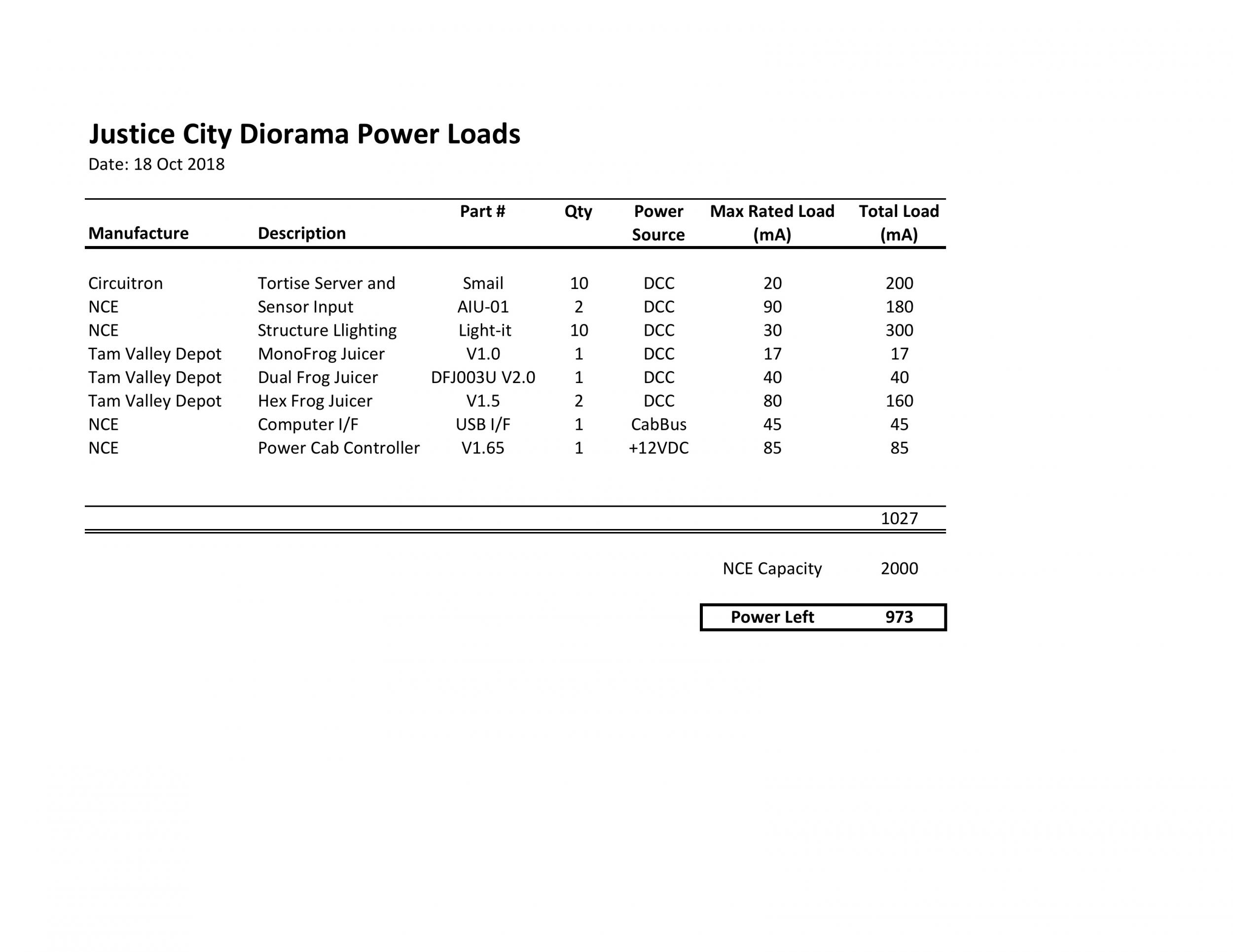 Justice City Diorama Power Loads
Date: 18 Oct 2018

| Manufacture | Description | Part # | Qty | Power Source | Max Rated Load (mA) | Total Load (mA) |
|---|---|---|---|---|---|---|
| Circuitron | Tortise Server and | Smail | 10 | DCC | 20 | 200 |
| NCE | Sensor Input | AIU-01 | 2 | DCC | 90 | 180 |
| NCE | Structure Llighting | Light-it | 10 | DCC | 30 | 300 |
| Tam Valley Depot | MonoFrog Juicer | V1.0 | 1 | DCC | 17 | 17 |
| Tam Valley Depot | Dual Frog Juicer | DFJ003U V2.0 | 1 | DCC | 40 | 40 |
| Tam Valley Depot | Hex Frog Juicer | V1.5 | 2 | DCC | 80 | 160 |
| NCE | Computer I/F | USB I/F | 1 | CabBus | 45 | 45 |
| NCE | Power Cab Controller | V1.65 | 1 | +12VDC | 85 | 85 |
| | | | | | | 1027 |
| | | | | | NCE Capacity | 2000 |
| | | | | | Power Left | 973 |